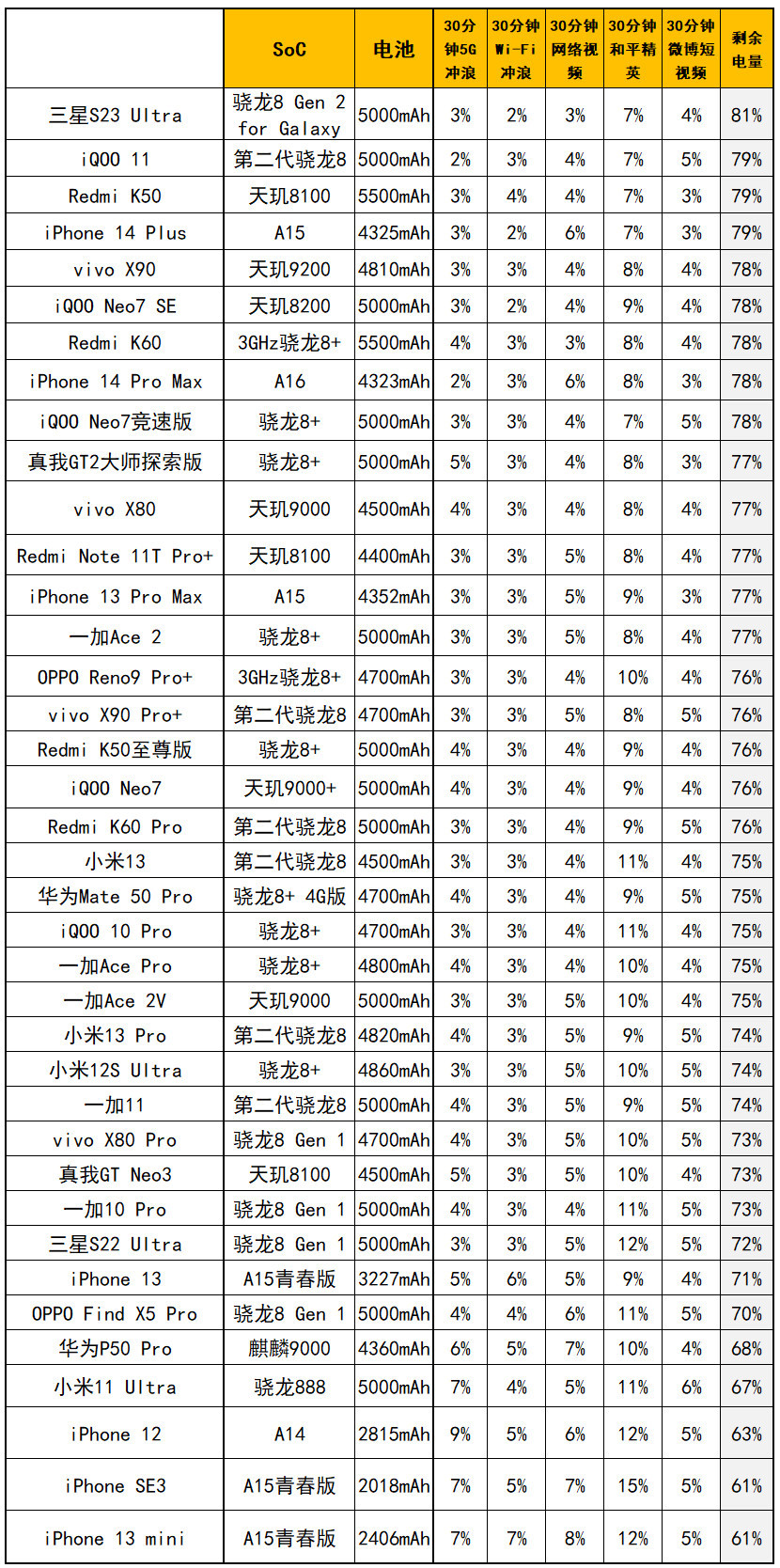 |  | SoC | 电池 | 30分钟5G冲浪 | 30分钟Wi-Fi冲浪 | 30分钟网络视频 | 30分钟和平精英 | 30分钟微博短视频 | 剩余电量 |
|---|---|---|---|---|---|---|---|---|
| 三星S23 Ultra | 骁龙8 Gen 2 for Galaxy | 5000mAh | 3% | 2% | 3% | 7% | 4% | 81% |
| iQOO 11 | 第二代骁龙8 | 5000mAh | 2% | 3% | 4% | 7% | 5% | 79% |
| Redmi K50 | 天玑8100 | 5500mAh | 3% | 4% | 4% | 7% | 3% | 79% |
| iPhone 14 Plus | A15 | 4325mAh | 3% | 2% | 6% | 7% | 3% | 79% |
| vivo X90 | 天玑9200 | 4810mAh | 3% | 3% | 4% | 8% | 4% | 78% |
| iQOO Neo7 SE | 天玑8200 | 5000mAh | 3% | 2% | 4% | 9% | 4% | 78% |
| Redmi K60 | 3GHz骁龙8+ | 5500mAh | 4% | 3% | 3% | 8% | 4% | 78% |
| iPhone 14 Pro Max | A16 | 4323mAh | 2% | 3% | 6% | 8% | 3% | 78% |
| iQOO Neo7竞速版 | 骁龙8+ | 5000mAh | 3% | 3% | 4% | 7% | 5% | 78% |
| 真我GT2大师探索版 | 骁龙8+ | 5000mAh | 5% | 3% | 4% | 8% | 3% | 77% |
| vivo X80 | 天玑9000 | 4500mAh | 4% | 3% | 4% | 8% | 4% | 77% |
| Redmi Note 11T Pro+ | 天玑8100 | 4400mAh | 3% | 3% | 5% | 8% | 4% | 77% |
| iPhone 13 Pro Max | A15 | 4352mAh | 3% | 3% | 5% | 9% | 3% | 77% |
| 一加Ace 2 | 骁龙8+ | 5000mAh | 3% | 3% | 5% | 8% | 4% | 77% |
| OPPO Reno9 Pro+ | 3GHz骁龙8+ | 4700mAh | 3% | 3% | 4% | 10% | 4% | 76% |
| vivo X90 Pro+ | 第二代骁龙8 | 4700mAh | 3% | 3% | 5% | 8% | 5% | 76% |
| Redmi K50至尊版 | 骁龙8+ | 5000mAh | 4% | 3% | 4% | 9% | 4% | 76% |
| iQOO Neo7 | 天玑9000+ | 5000mAh | 4% | 3% | 4% | 9% | 4% | 76% |
| Redmi K60 Pro | 第二代骁龙8 | 5000mAh | 3% | 3% | 4% | 9% | 5% | 76% |
| 小米13 | 第二代骁龙8 | 4500mAh | 3% | 3% | 4% | 11% | 4% | 75% |
| 华为Mate 50 Pro | 骁龙8+ 4G版 | 4700mAh | 4% | 3% | 4% | 9% | 5% | 75% |
| iQOO 10 Pro | 骁龙8+ | 4700mAh | 3% | 3% | 4% | 11% | 4% | 75% |
| 一加Ace Pro | 骁龙8+ | 4800mAh | 4% | 3% | 4% | 10% | 4% | 75% |
| 一加Ace 2V | 天玑9000 | 5000mAh | 3% | 3% | 5% | 10% | 4% | 75% |
| 小米13 Pro | 第二代骁龙8 | 4820mAh | 4% | 3% | 5% | 9% | 5% | 74% |
| 小米12S Ultra | 骁龙8+ | 4860mAh | 3% | 3% | 5% | 10% | 5% | 74% |
| 一加11 | 第二代骁龙8 | 5000mAh | 4% | 3% | 5% | 9% | 5% | 74% |
| vivo X80 Pro | 骁龙8 Gen 1 | 4700mAh | 4% | 3% | 5% | 10% | 5% | 73% |
| 真我GT Neo3 | 天玑8100 | 4500mAh | 5% | 3% | 5% | 10% | 4% | 73% |
| 一加10 Pro | 骁龙8 Gen 1 | 5000mAh | 4% | 3% | 4% | 11% | 5% | 73% |
| 三星S22 Ultra | 骁龙8 Gen 1 | 5000mAh | 3% | 3% | 5% | 12% | 5% | 72% |
| iPhone 13 | A15青春版 | 3227mAh | 5% | 6% | 5% | 9% | 4% | 71% |
| OPPO Find X5 Pro | 骁龙8 Gen 1 | 5000mAh | 4% | 4% | 6% | 11% | 5% | 70% |
| 华为P50 Pro | 麒麟9000 | 4360mAh | 6% | 5% | 7% | 10% | 4% | 68% |
| 小米11 Ultra | 骁龙888 | 5000mAh | 7% | 4% | 5% | 11% | 6% | 67% |
| iPhone 12 | A14 | 2815mAh | 9% | 5% | 6% | 12% | 5% | 63% |
| iPhone SE3 | A15青春版 | 2018mAh | 7% | 5% | 7% | 15% | 5% | 61% |
| iPhone 13 mini | A15青春版 | 2406mAh | 7% | 7% | 8% | 12% | 5% | 61% |